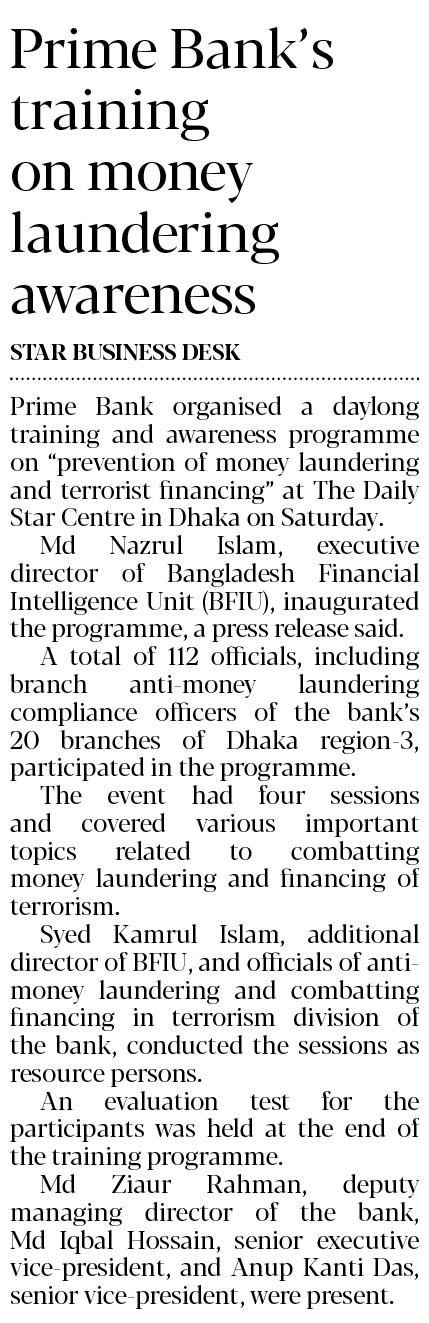 Prime Bank's training on money laundering awareness

STAR BUSINESS DESK

Prime Bank organised a daylong training and awareness programme on "prevention of money laundering and terrorist financing" at The Daily Star Centre in Dhaka on Saturday.

Md Nazrul Islam, executive director of Bangladesh Financial Intelligence Unit (BFIU), inaugurated the programme, a press release said.

A total of 112 officials, including branch anti-money laundering compliance officers of the bank's 20 branches of Dhaka region-3, participated in the programme.

The event had four sessions and covered various important topics related to combatting money laundering and financing of terrorism.

Syed Kamrul Islam, additional director of BFIU, and officials of anti-money laundering and combatting financing in terrorism division of the bank, conducted the sessions as resource persons.

An evaluation test for the participants was held at the end of the training programme.

Md Ziaur Rahman, deputy managing director of the bank, Md Iqbal Hossain, senior executive vice-president, and Anup Kanti Das, senior vice-president, were present.